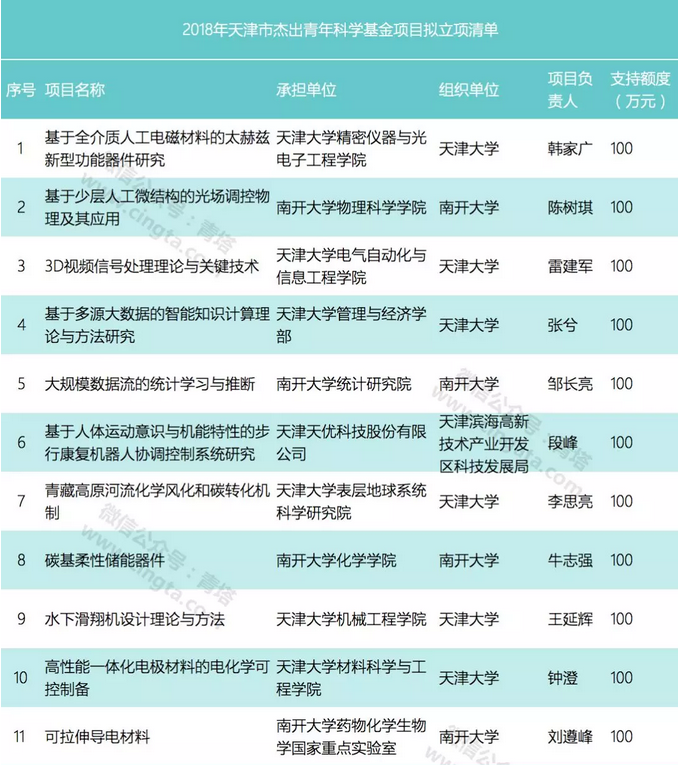 2018年天津市杰出青年科学基金项目拟立项清单

| 序号 | 项目名称 | 承担单位 | 组织单位 | 项目负责人 | 支持额度（万元） |
|---|---|---|---|---|---|
| 1 | 基于全介质人工电磁材料的太赫兹新型功能器件研究 | 天津大学精密仪器与光电子工程学院 | 天津大学 | 韩家广 | 100 |
| 2 | 基于少层人工微结构的光场调控物理及其应用 | 南开大学物理科学学院 | 南开大学 | 陈树琪 | 100 |
| 3 | 3D视频信号处理理论与关键技术 | 天津大学电气自动化与信息工程学院 | 天津大学 | 雷建军 | 100 |
| 4 | 基于多源大数据的智能知识计算理论与方法研究 | 天津大学管理与经济学部 | 天津大学 | 张兮 | 100 |
| 5 | 大规模数据流的统计学习与推断 | 南开大学统计研究院 | 南开大学 | 邹长亮 | 100 |
| 6 | 基于人体运动意识与机能特性的步行康复机器人协调控制系统研究 | 天津天优科技股份有限公司 | 天津滨海高新技术产业开发区科技发展局 | 段峰 | 100 |
| 7 | 青藏高原河流化学风化和碳转化机制 | 天津大学表层地球系统科学研究院 | 天津大学 | 李思亮 | 100 |
| 8 | 碳基柔性储能器件 | 南开大学化学学院 | 南开大学 | 牛志强 | 100 |
| 9 | 水下滑翔机设计理论与方法 | 天津大学机械工程学院 | 天津大学 | 王延辉 | 100 |
| 10 | 高性能一体化电极材料的电化学可控制备 | 天津大学材料科学与工程学院 | 天津大学 | 钟澄 | 100 |
| 11 | 可拉伸导电材料 | 南开大学药物化学生物学国家重点实验室 | 南开大学 | 刘遵峰 | 100 |

微信公众号：青塔 www.cingta.com